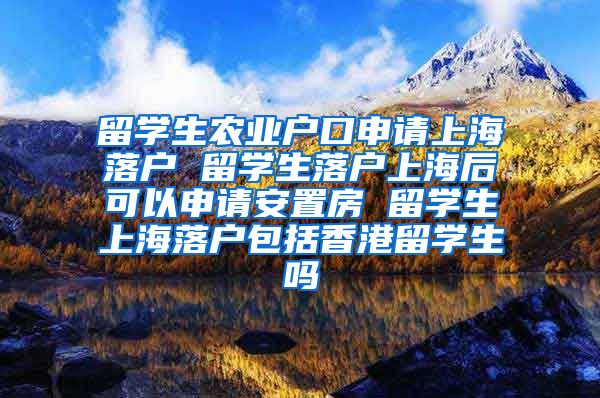 留学生农业户口申请上海落户 留学生落户上海后可以申请安置房 留学生上海落户包括香港留学生吗